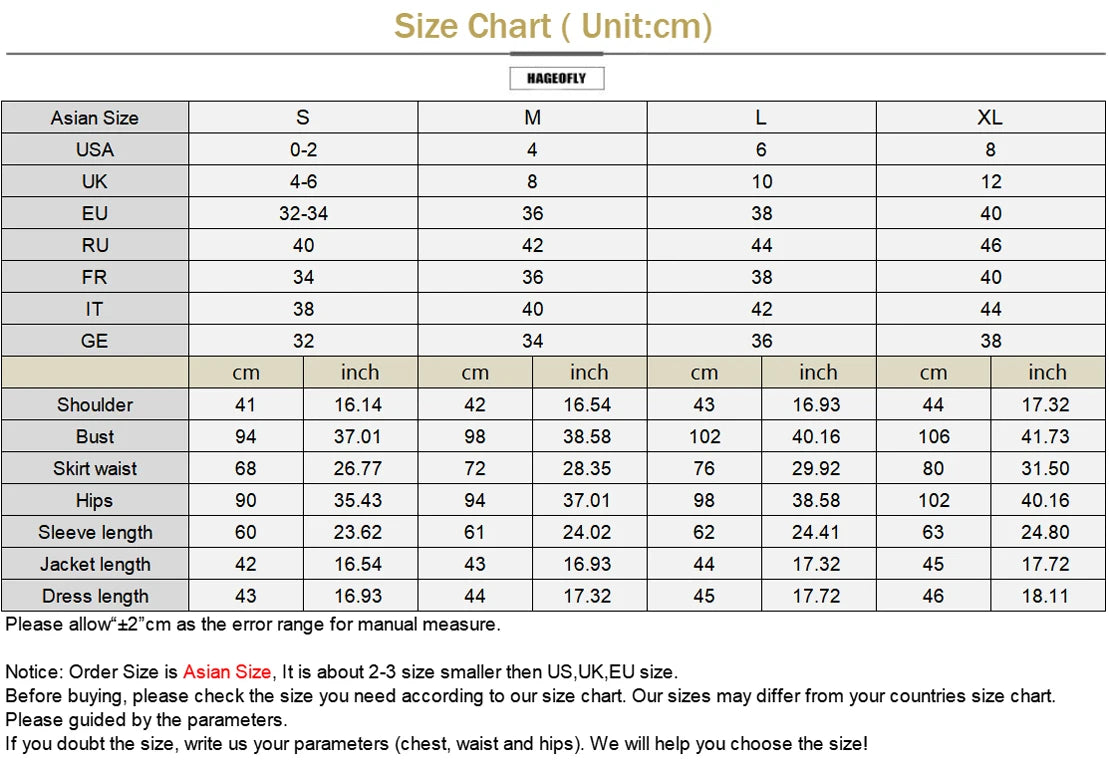 Size Chart ( Unit:cm)

HAGEOFLY

| Asian Size | S | | M | | L | | XL | |
|---|---|---|---|---|---|---|---|---|
| USA | 0-2 | | 4 | | 6 | | 8 | |
| UK | 4-6 | | 8 | | 10 | | 12 | |
| EU | 32-34 | | 36 | | 38 | | 40 | |
| RU | 40 | | 42 | | 44 | | 46 | |
| FR | 34 | | 36 | | 38 | | 40 | |
| IT | 38 | | 40 | | 42 | | 44 | |
| GE | 32 | | 34 | | 36 | | 38 | |
| | cm | inch | cm | inch | cm | inch | cm | inch |
| Shoulder | 41 | 16.14 | 42 | 16.54 | 43 | 16.93 | 44 | 17.32 |
| Bust | 94 | 37.01 | 98 | 38.58 | 102 | 40.16 | 106 | 41.73 |
| Skirt waist | 68 | 26.77 | 72 | 28.35 | 76 | 29.92 | 80 | 31.50 |
| Hips | 90 | 35.43 | 94 | 37.01 | 98 | 38.58 | 102 | 40.16 |
| Sleeve length | 60 | 23.62 | 61 | 24.02 | 62 | 24.41 | 63 | 24.80 |
| Jacket length | 42 | 16.54 | 43 | 16.93 | 44 | 17.32 | 45 | 17.72 |
| Dress length | 43 | 16.93 | 44 | 17.32 | 45 | 17.72 | 46 | 18.11 |

Please allow“±2”cm as the error range for manual measure.

Notice: Order Size is Asian Size, It is about 2-3 size smaller then US,UK,EU size.
Before buying, please check the size you need according to our size chart. Our sizes may differ from your countries size chart.
Please guided by the parameters.
If you doubt the size, write us your parameters (chest, waist and hips). We will help you choose the size!